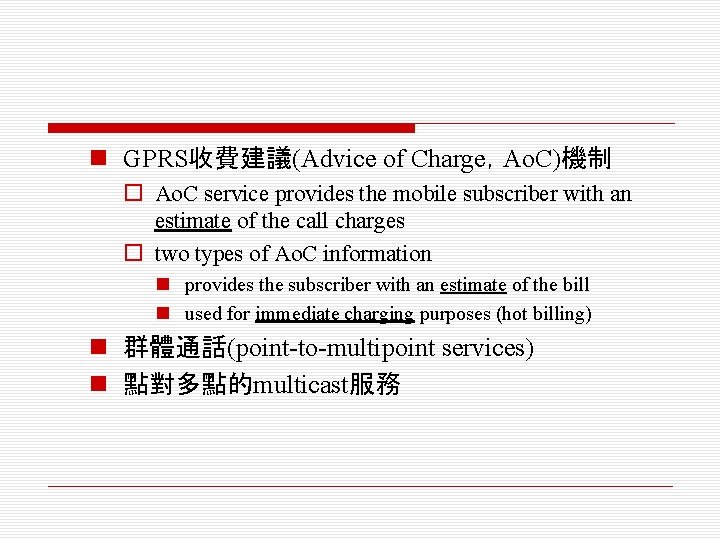 GPRS收費建議(Advice of Charge, AoC)機制

AoC service provides the mobile subscriber with an estimate of the call charges

two types of AoC information

provides the subscriber with an estimate of the bill

used for immediate charging purposes (hot billing)

群體通話(point-to-multipoint services)

點對多點的multicast服務